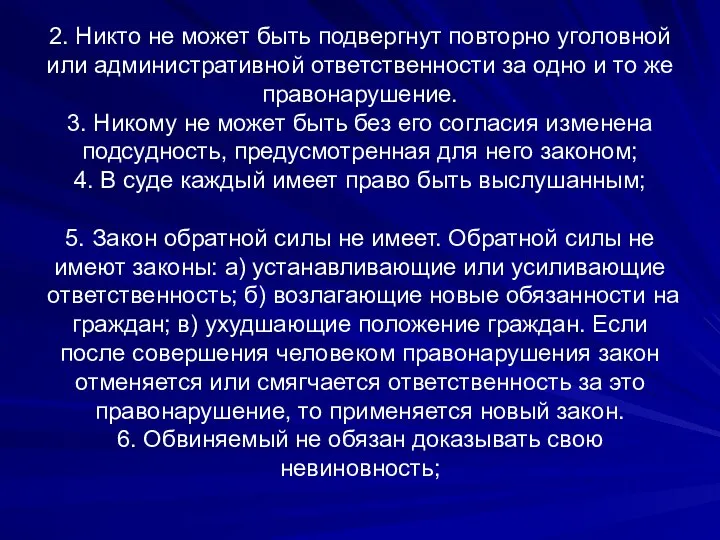 2. Никто не может быть подвергнут повторно уголовной или административной ответственности за одно и то же правонарушение.
3. Никому не может быть без его согласия изменена подсудность, предусмотренная для него законом;
4. В суде каждый имеет право быть выслушанным;

5. Закон обратной силы не имеет. Обратной силы не имеют законы: а) устанавливающие или усиливающие ответственность; б) возлагающие новые обязанности на граждан; в) ухудшающие положение граждан. Если после совершения человеком правонарушения закон отменяется или смягчается ответственность за это правонарушение, то применяется новый закон.
6. Обвиняемый не обязан доказывать свою невиновность;